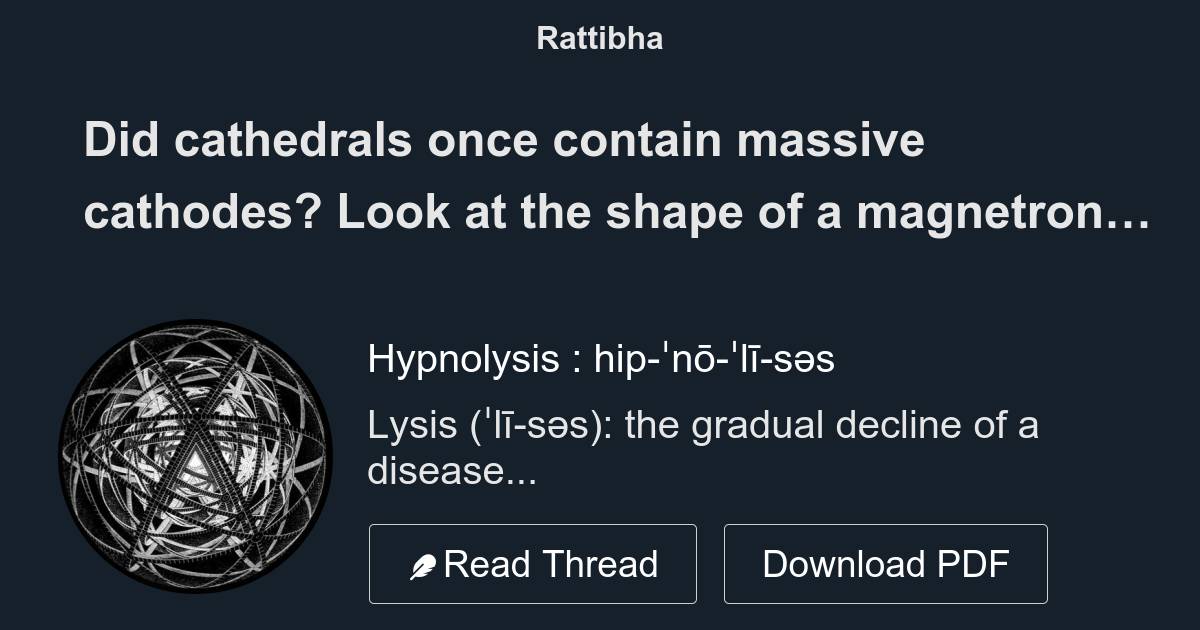 Rattibha

Did cathedrals once contain massive cathodes? Look at the shape of a magnetron…

Hypnolysis : hip-ˈnō-ˈlī-səs

Lysis (ˈlī-səs): the gradual decline of a disease...

Read Thread

Download PDF